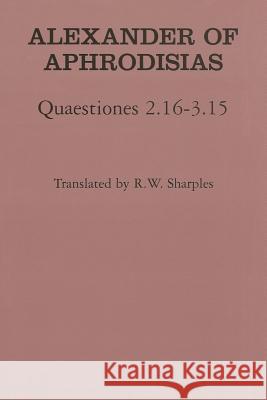 ALEXANDER OF APHRODISIAS

Quaestiones 2.16-3.15

Translated by R.W. Sharples

Kraina Książek